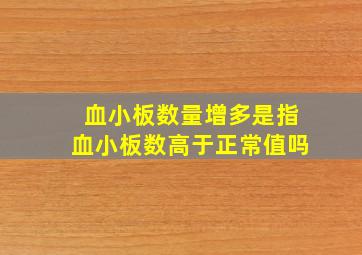 血小板数量增多是指
血小板数高于正常值吗